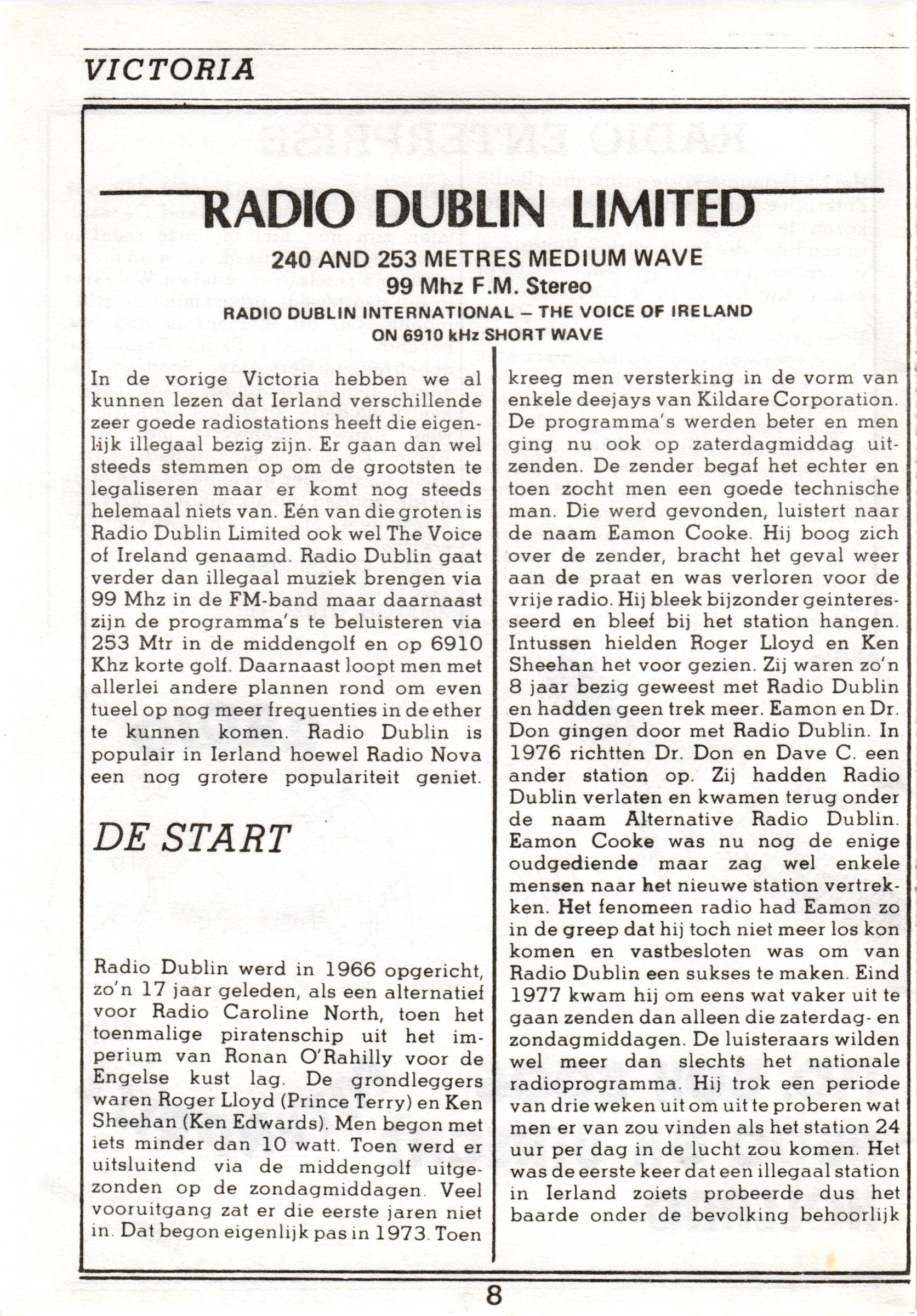 VICTORIA

RADIO DUBLIN LIMITED

240 AND 253 METRES MEDIUM WAVE
99 Mhz F.M. Stereo
RADIO DUBLIN INTERNATIONAL – THE VOICE OF IRELAND
ON 6910 kHz SHORT WAVE

In de vorige Victoria hebben we al kunnen lezen dat Ierland verschillende zeer goede radiostations heeft die eigenlijk illegaal bezig zijn. Er gaan dan wel steeds stemmen op om de grootsten te legaliseren maar er komt nog steeds helemaal niets van. Eén van die groten is Radio Dublin Limited ook wel The Voice of Ireland genaamd. Radio Dublin gaat verder dan illegaal muziek brengen via 99 Mhz in de FM-band maar daarnaast zijn de programma's te beluisteren via 253 Mtr in de middengolf en op 6910 Khz korte golf. Daarnaast loopt men met allerlei andere plannen rond om even tueel op nog meer frequenties in de ether te kunnen komen. Radio Dublin is populair in Ierland hoewel Radio Nova een nog grotere populariteit geniet.

DE START

Radio Dublin werd in 1966 opgericht, zo'n 17 jaar geleden, als een alternatief voor Radio Caroline North, toen het toenmalige piratenschip uit het imperium van Ronan O'Rahilly voor de Engelse kust lag. De grondleggers waren Roger Lloyd (Prince Terry) en Ken Sheehan (Ken Edwards). Men begon met iets minder dan 10 watt. Toen werd er uitsluitend via de middengolf uitgezonden op de zondagmiddagen. Veel vooruitgang zat er die eerste jaren niet in. Dat begon eigenlijk pas in 1973. Toen kreeg men versterking in de vorm van enkele deejays van Kildare Corporation. De programma's werden beter en men ging nu ook op zaterdagmiddag uitzenden. De zender begaf het echter en toen zocht men een goede technische man. Die werd gevonden, luistert naar de naam Eamon Cooke. Hij boog zich over de zender, bracht het geval weer aan de praat en was verloren voor de vrije radio. Hij bleek bijzonder geinteresseerd en bleef bij het station hangen. Intussen hielden Roger Lloyd en Ken Sheehan het voor gezien. Zij waren zo'n 8 jaar bezig geweest met Radio Dublin en hadden geen trek meer. Eamon en Dr. Don gingen door met Radio Dublin. In 1976 richtten Dr. Don en Dave C. een ander station op. Zij hadden Radio Dublin verlaten en kwamen terug onder de naam Alternative Radio Dublin. Eamon Cooke was nu nog de enige oudgediende maar zag wel enkele mensen naar het nieuwe station vertrekken. Het fenomeen radio had Eamon zo in de greep dat hij toch niet meer los kon komen en vastbesloten was om van Radio Dublin een sukses te maken. Eind 1977 kwam hij om eens wat vaker uit te gaan zenden dan alleen die zaterdag- en zondagmiddagen. De luisteraars wilden wel meer dan slechts het nationale radioprogramma. Hij trok een periode van drie weken uit om uit te proberen wat men er van zou vinden als het station 24 uur per dag in de lucht zou komen. Het was de eerste keer dat een illegaal station in Ierland zoiets probeerde dus het baarde onder de bevolking behoorlijk

8